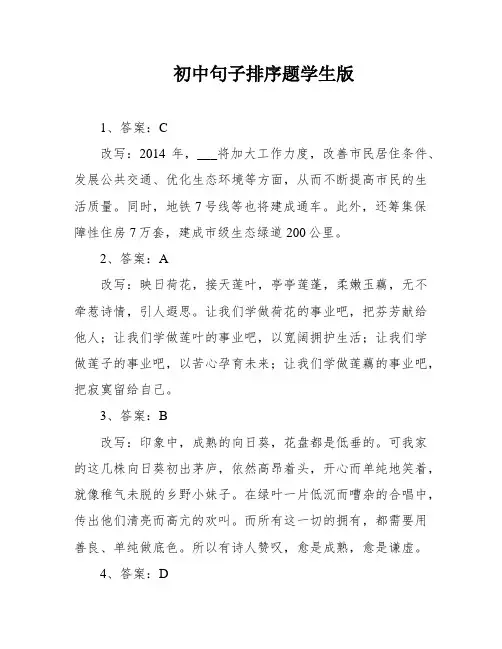 初中句子排序题学生版

1、答案：C

改写：2014 年，___将加大工作力度，改善市民居住条件、发展公共交通、优化生态环境等方面，从而不断提高市民的生活质量。同时，地铁 7 号线等也将建成通车。此外，还筹集保障性住房 7 万套，建成市级生态绿道 200 公里。

2、答案：A

改写：映日荷花，接天莲叶，亭亭莲蓬，柔嫩玉藕，无不牵惹诗情，引人遐思。让我们学做荷花的事业吧，把芬芳献给他人；让我们学做莲叶的事业吧，以宽阔拥护生活；让我们学做莲子的事业吧，以苦心孕育未来；让我们学做莲藕的事业吧，把寂寞留给自己。

3、答案：B

改写：印象中，成熟的向日葵，花盘都是低垂的。可我家的这几株向日葵初出茅庐，依然高昂着头，开心而单纯地笑着，就像稚气未脱的乡野小妹子。在绿叶一片低沉而嘈杂的合唱中，传出他们清亮而高亢的欢叫。而所有这一切的拥有，都需要用善良、单纯做底色。所以有诗人赞叹，愈是成熟，愈是谦虚。

4、答案：D